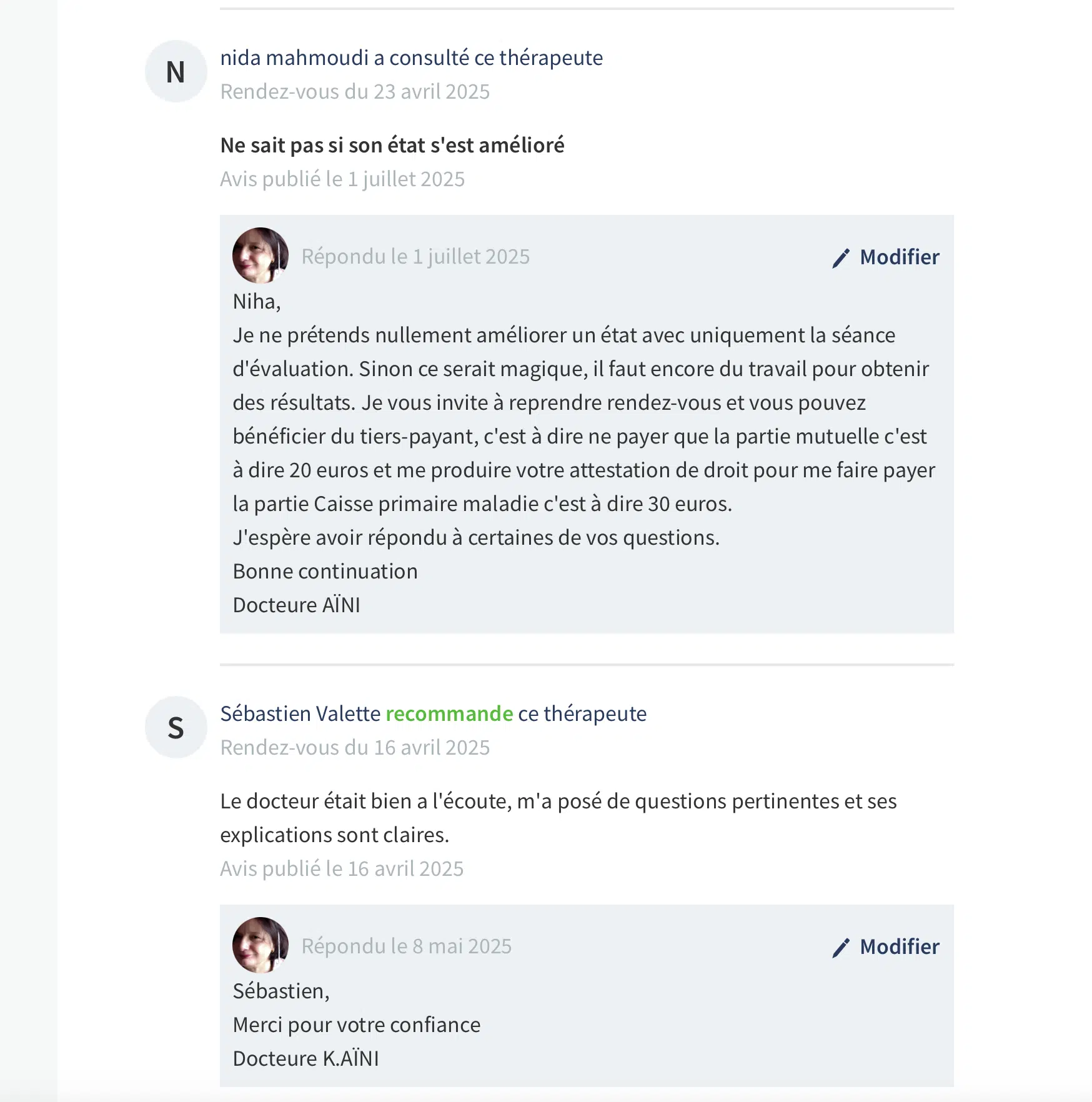 N

nida mahmoudi a consulté ce thérapeute
Rendez-vous du 23 avril 2025

Ne sait pas si son état s'est amélioré
Avis publié le 1 juillet 2025

Répondu le 1 juillet 2025

Modifier

Niha,
Je ne prétends nullement améliorer un état avec uniquement la séance d'évaluation. Sinon ce serait magique, il faut encore du travail pour obtenir des résultats. Je vous invite à reprendre rendez-vous et vous pouvez bénéficier du tiers-payant, c'est à dire ne payer que la partie mutuelle c'est à dire 20 euros et me produire votre attestation de droit pour me faire payer la partie Caisse primaire maladie c'est à dire 30 euros.
J'espère avoir répondu à certaines de vos questions.
Bonne continuation
Docteure AÏNI

S

Sébastien Valette recommande ce thérapeute
Rendez-vous du 16 avril 2025

Le docteur était bien a l'écoute, m'a posé de questions pertinentes et ses explications sont claires.
Avis publié le 16 avril 2025

Répondu le 8 mai 2025

Modifier

Sébastien,
Merci pour votre confiance
Docteure K.AÏNI